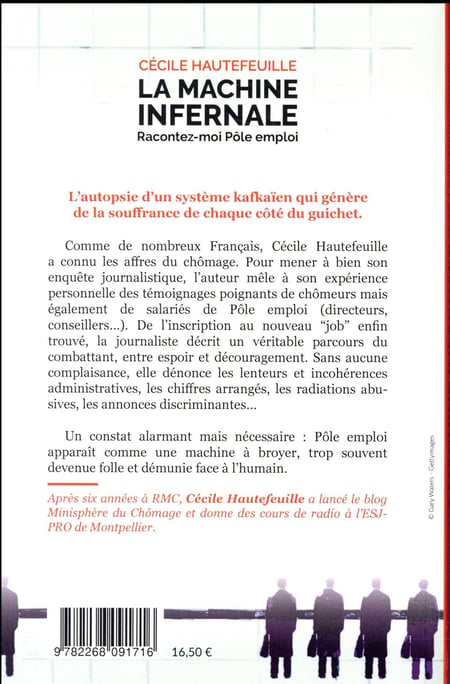 CÉCILE HAUTEFEUILLE
LA MACHINE INFERNALE
Racontez-moi Pôle emploi

L'autopsie d'un système kafkaïen qui génère de la souffrance de chaque côté du guichet.

Comme de nombreux Français, Cécile Hautefeuille a connu les affres du chômage. Pour mener à bien son enquête journalistique, l'auteur mêle à son expérience personnelle des témoignages poignants de chômeurs mais également de salariés de Pôle emploi (directeurs, conseillers...). De l'inscription au nouveau "job" enfin trouvé, la journaliste décrit un véritable parcours du combattant, entre espoir et découragement. Sans aucune complaisance, elle dénonce les lenteurs et incohérences administratives, les chiffres arrangés, les radiations abusives, les annonces discriminantes...

Un constat alarmant mais nécessaire : Pôle emploi apparaît comme une machine à broyer, trop souvent devenue folle et démunie face à l'humain.

Après six années à RMC, Cécile Hautefeuille a lancé le blog Minisphère du Chômage et donne des cours de radio à l'ESJ-PRO de Montpellier.

© Gary Waters - Gettyimages

9 782268 091716
16,50 €